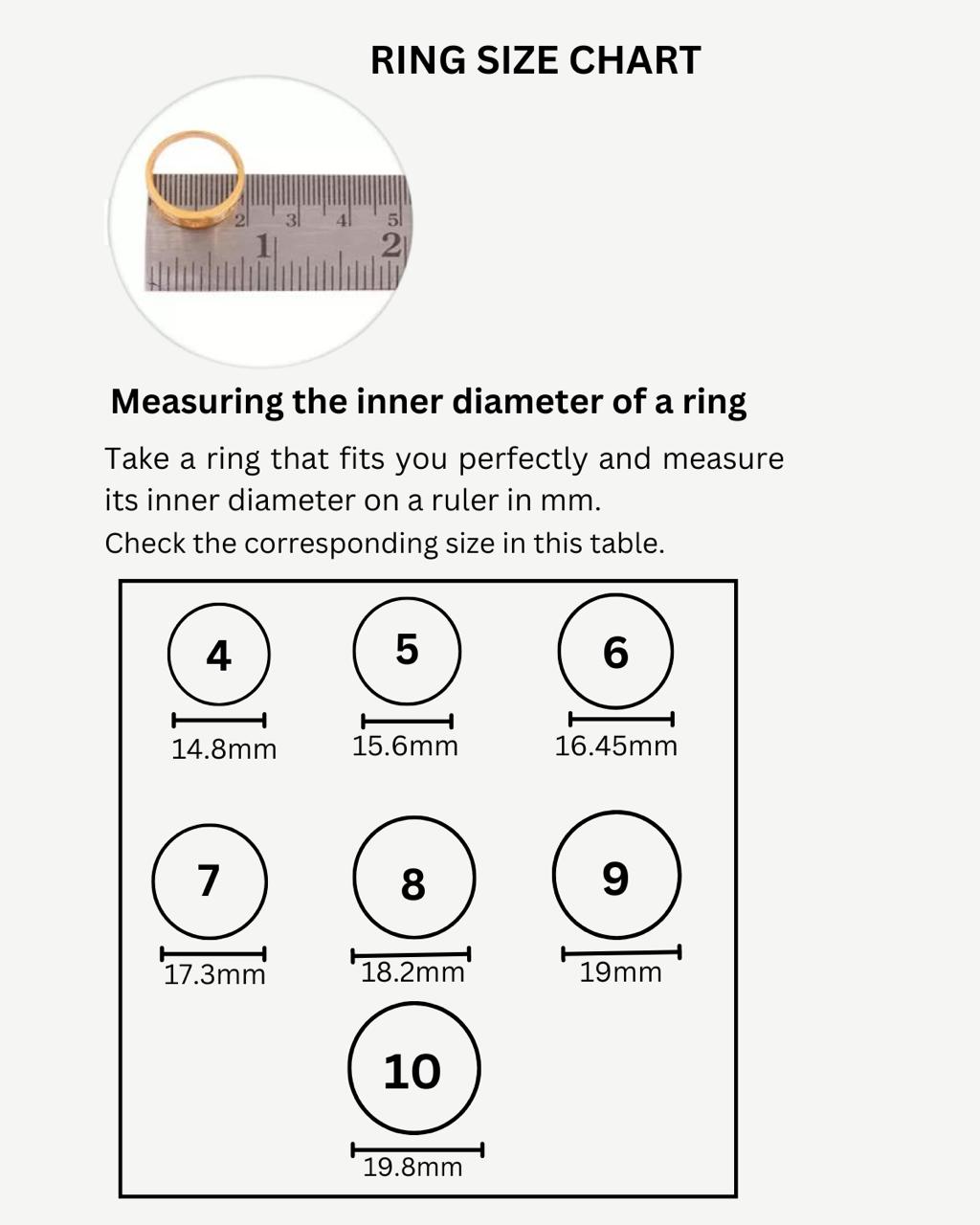 RING SIZE CHART

2 3 4 5
1 2

Measuring the inner diameter of a ring

Take a ring that fits you perfectly and measure its inner diameter on a ruler in mm.
Check the corresponding size in this table.

4
14.8mm

5
15.6mm

6
16.45mm

7
17.3mm

8
18.2mm

9
19mm

10
19.8mm